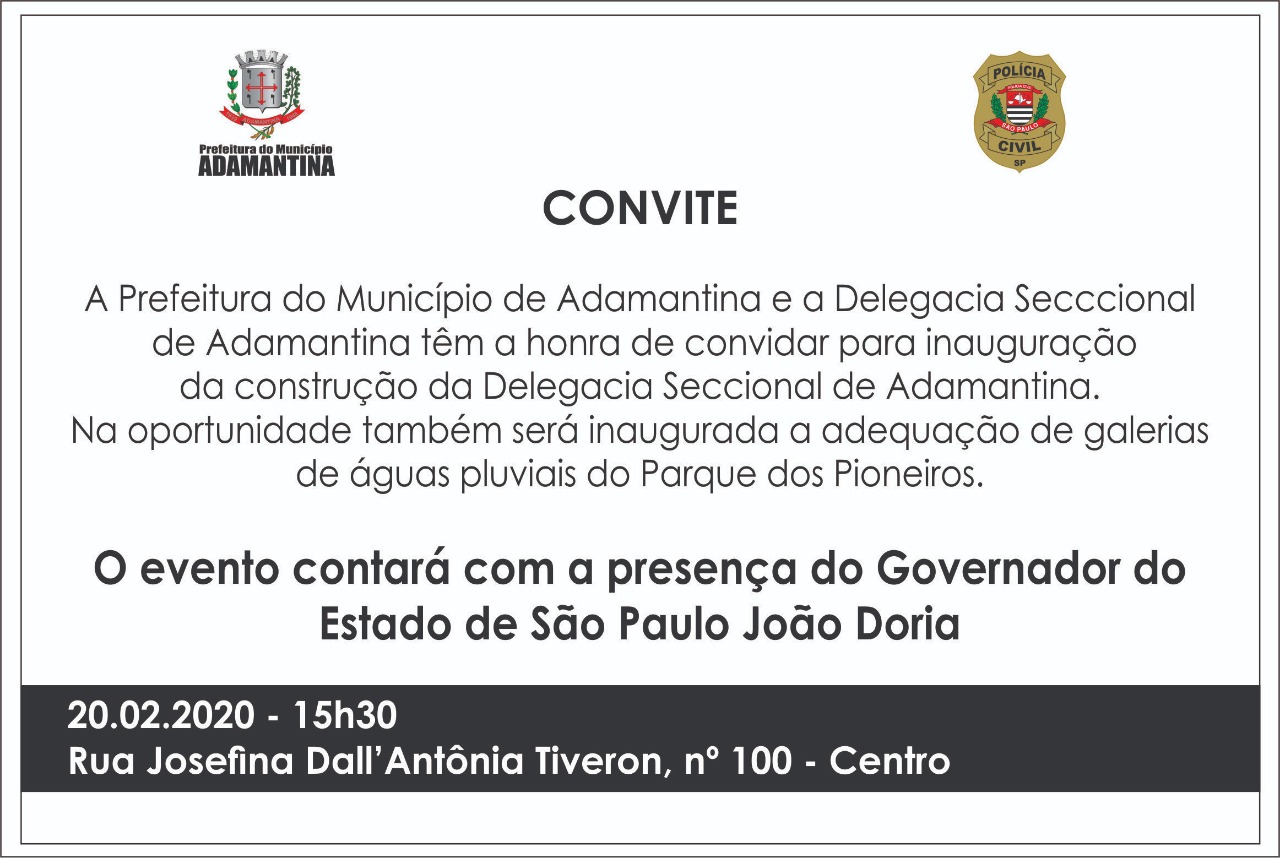 Prefeitura do Município
ADAMANTINA

POLÍCIA
CIVIL
SP

CONVITE

A Prefeitura do Município de Adamantina e a Delegacia Secccional de Adamantina têm a honra de convidar para inauguração da construção da Delegacia Seccional de Adamantina. Na oportunidade também será inaugurada a adequação de galerias de águas pluviais do Parque dos Pioneiros.

O evento contará com a presença do Governador do Estado de São Paulo João Doria

20.02.2020 - 15h30
Rua Josefina Dall'Antônia Tiveron, nº 100 - Centro